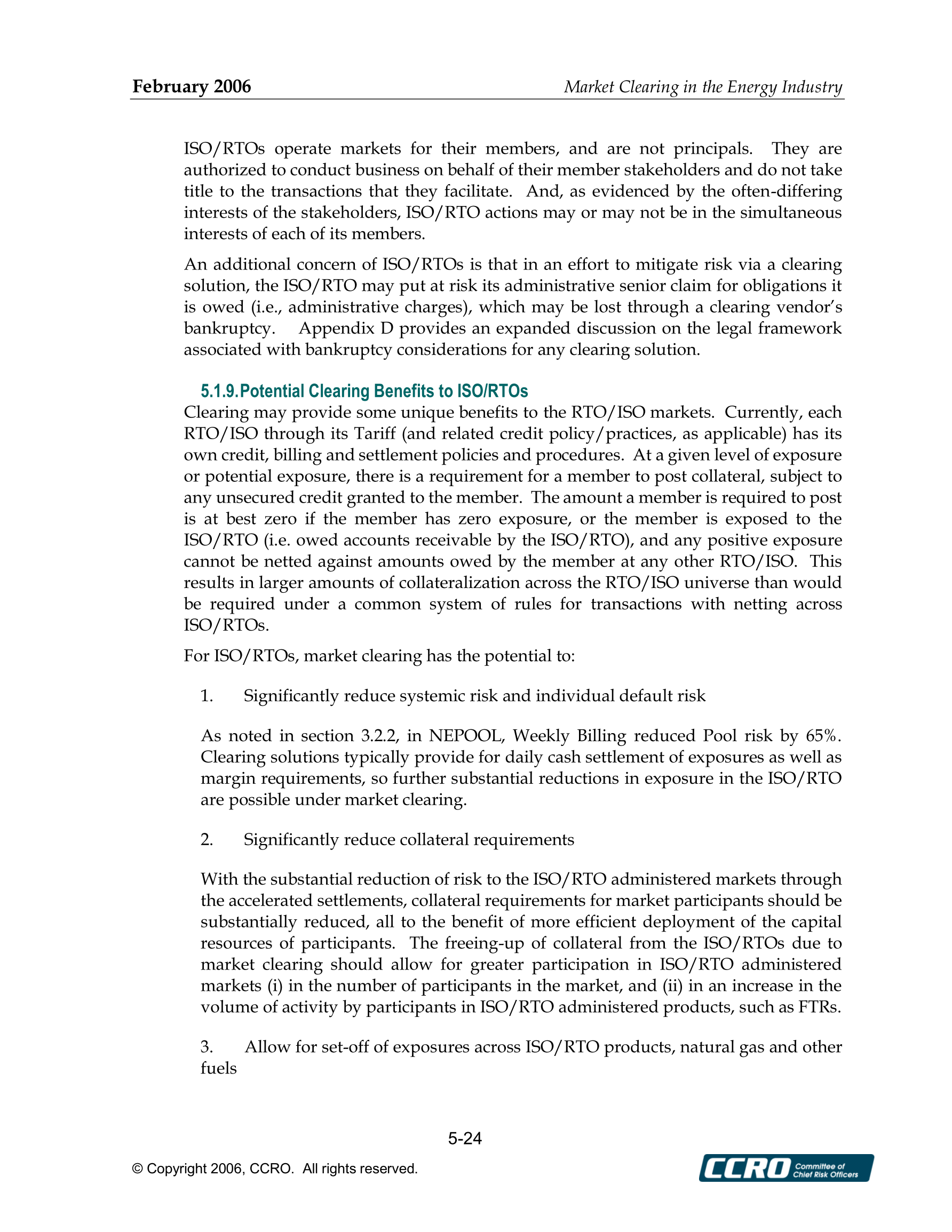 February 2006 Market Clearing in the Energy Industry

ISO/RTOs operate markets for their members, and are not principals. They are authorized to conduct business on behalf of their member stakeholders and do not take title to the transactions that they facilitate. And, as evidenced by the often-differing interests of the stakeholders, ISO/RTO actions may or may not be in the simultaneous interests of each of its members.

An additional concern of ISO/RTOs is that in an effort to mitigate risk via a clearing solution, the ISO/RTO may put at risk its administrative senior claim for obligations it is owed (i.e., administrative charges), which may be lost through a clearing vendor's bankruptcy. Appendix D provides an expanded discussion on the legal framework associated with bankruptcy considerations for any clearing solution.

5.1.9. Potential Clearing Benefits to ISO/RTOs
Clearing may provide some unique benefits to the RTO/ISO markets. Currently, each RTO/ISO through its Tariff (and related credit policy/practices, as applicable) has its own credit, billing and settlement policies and procedures. At a given level of exposure or potential exposure, there is a requirement for a member to post collateral, subject to any unsecured credit granted to the member. The amount a member is required to post is at best zero if the member has zero exposure, or the member is exposed to the ISO/RTO (i.e. owed accounts receivable by the ISO/RTO), and any positive exposure cannot be netted against amounts owed by the member at any other RTO/ISO. This results in larger amounts of collateralization across the RTO/ISO universe than would be required under a common system of rules for transactions with netting across ISO/RTOs.

For ISO/RTOs, market clearing has the potential to:

1. Significantly reduce systemic risk and individual default risk

As noted in section 3.2.2, in NEPOOL, Weekly Billing reduced Pool risk by 65%. Clearing solutions typically provide for daily cash settlement of exposures as well as margin requirements, so further substantial reductions in exposure in the ISO/RTO are possible under market clearing.

2. Significantly reduce collateral requirements

With the substantial reduction of risk to the ISO/RTO administered markets through the accelerated settlements, collateral requirements for market participants should be substantially reduced, all to the benefit of more efficient deployment of the capital resources of participants. The freeing-up of collateral from the ISO/RTOs due to market clearing should allow for greater participation in ISO/RTO administered markets (i) in the number of participants in the market, and (ii) in an increase in the volume of activity by participants in ISO/RTO administered products, such as FTRs.

3. Allow for set-off of exposures across ISO/RTO products, natural gas and other fuels

5-24

© Copyright 2006, CCRO. All rights reserved.

CCRO Committee of Chief Risk Officers